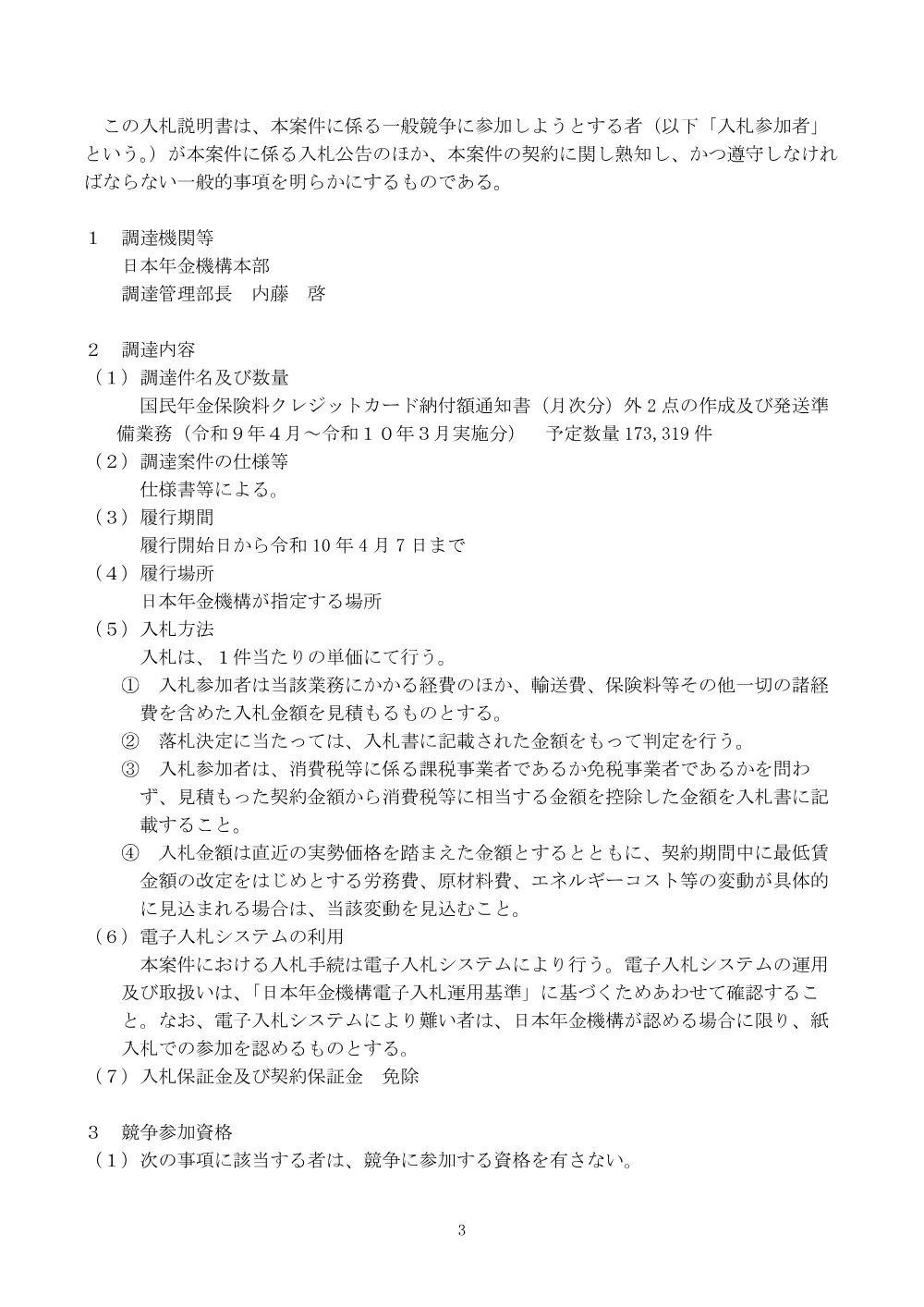 この入札説明書は、本案件に係る一般競争に参加しようとする者（以下「入札参加者」という。）が本案件に係る入札公告のほか、本案件の契約に関し熟知し、かつ遵守しなければならない一般的事項を明らかにするものである。

1　調達機関等
日本年金機構本部
調達管理部長　内藤　啓

2　調達内容
（1）調達件名及び数量
国民年金保険料クレジットカード納付額通知書（月次分）外２点の作成及び発送準備業務（令和９年４月～令和１０年３月実施分）　予定数量 173,319 件
（2）調達案件の仕様等
仕様書等による。
（3）履行期間
履行開始日から令和 10 年 4 月 7 日まで
（4）履行場所
日本年金機構が指定する場所
（5）入札方法
入札は、１件当たりの単価にて行う。
①　入札参加者は当該業務にかかる経費のほか、輸送費、保険料等その他一切の諸経費を含めた入札金額を見積もるものとする。
②　落札決定に当たっては、入札書に記載された金額をもって判定を行う。
③　入札参加者は、消費税等に係る課税事業者であるか免税事業者であるかを問わず、見積もった契約金額から消費税等に相当する金額を控除した金額を入札書に記載すること。
④　入札金額は直近の実勢価格を踏まえた金額とするとともに、契約期間中に最低賃金額の改定をはじめとする労務費、原材料費、エネルギーコスト等の変動が具体的に見込まれる場合は、当該変動を見込むこと。
（6）電子入札システムの利用
本案件における入札手続は電子入札システムにより行う。電子入札システムの運用及び取扱いは、「日本年金機構電子入札運用基準」に基づくためあわせて確認すること。なお、電子入札システムにより難い者は、日本年金機構が認める場合に限り、紙入札での参加を認めるものとする。
（7）入札保証金及び契約保証金　免除

3　競争参加資格
（1）次の事項に該当する者は、競争に参加する資格を有さない。

3